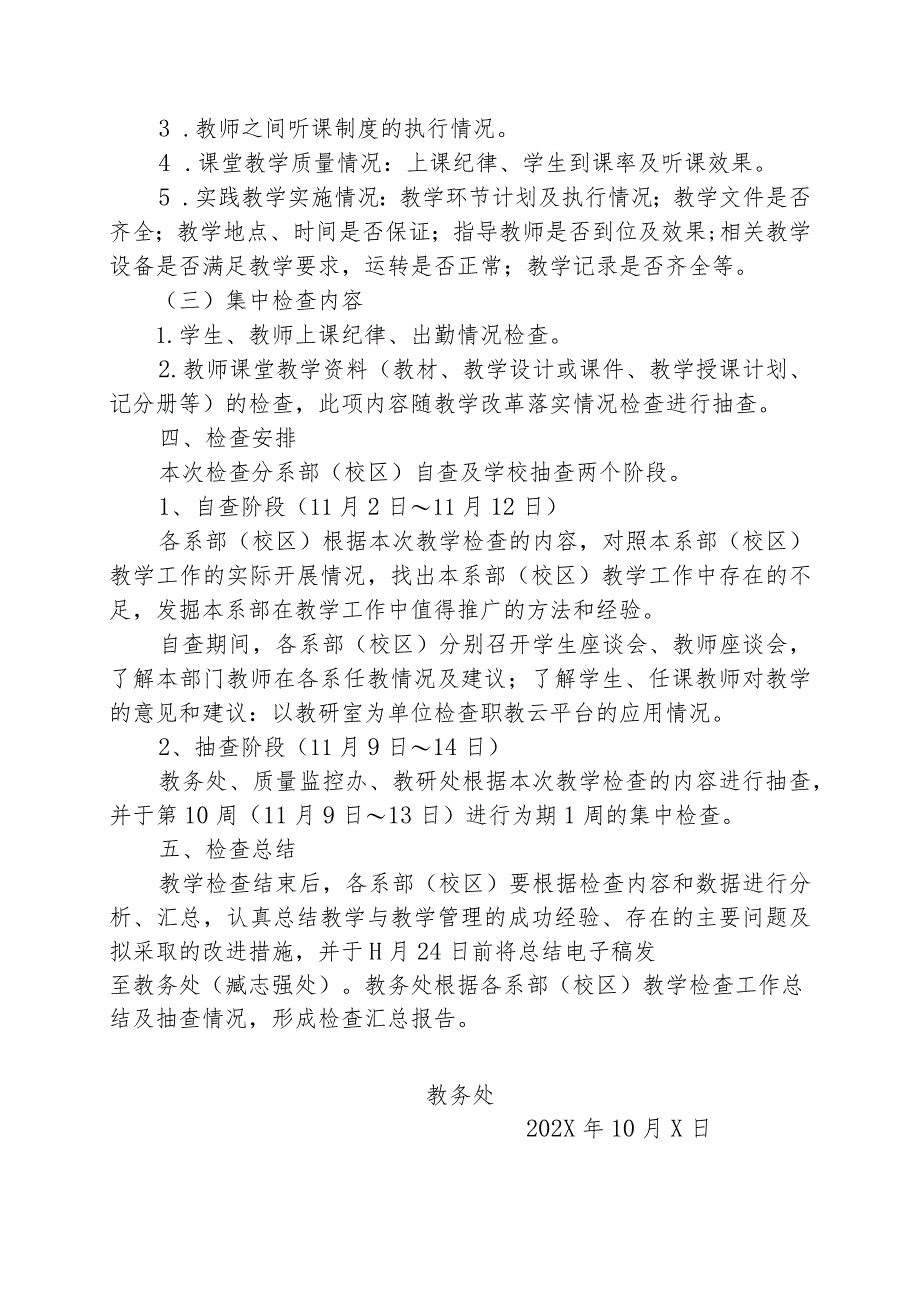 3．教师之间听课制度的执行情况。

4．课堂教学质量情况：上课纪律、学生到课率及听课效果。

5．实践教学实施情况：教学环节计划及执行情况；教学文件是否齐全；教学地点、时间是否保证；指导教师是否到位及效果;相关教学设备是否满足教学要求，运转是否正常；教学记录是否齐全等。

（三）集中检查内容

1.学生、教师上课纪律、出勤情况检查。

2.教师课堂教学资料（教材、教学设计或课件、教学授课计划、记分册等）的检查，此项内容随教学改革落实情况检查进行抽查。

四、检查安排

本次检查分系部（校区）自查及学校抽查两个阶段。

1、自查阶段（11月2日～11月12日）

各系部（校区）根据本次教学检查的内容，对照本系部（校区）教学工作的实际开展情况，找出本系部（校区）教学工作中存在的不足，发掘本系部在教学工作中值得推广的方法和经验。

自查期间，各系部（校区）分别召开学生座谈会、教师座谈会，了解本部门教师在各系任教情况及建议；了解学生、任课教师对教学的意见和建议：以教研室为单位检查职教云平台的应用情况。

2、抽查阶段（11月9日～14日）

教务处、质量监控办、教研处根据本次教学检查的内容进行抽查，并于第10周（11月9日～13日）进行为期1周的集中检查。

五、检查总结

教学检查结束后，各系部（校区）要根据检查内容和数据进行分析、汇总，认真总结教学与教学管理的成功经验、存在的主要问题及拟采取的改进措施，并于H月24日前将总结电子稿发至教务处（臧志强处）。教务处根据各系部（校区）教学检查工作总结及抽查情况，形成检查汇总报告。

教务处

202X年10月X日